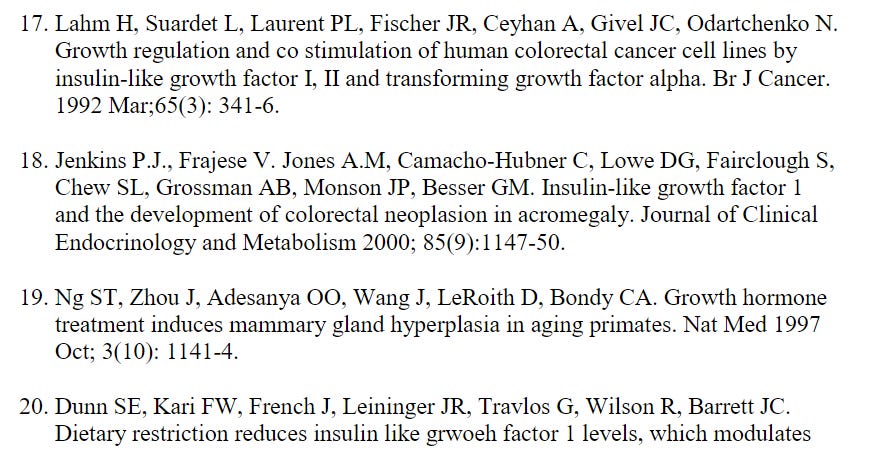 17. Lahm H, Suardet L, Laurent PL, Fischer JR, Ceyhan A, Givel JC, Odartchenko N. Growth regulation and co stimulation of human colorectal cancer cell lines by insulin-like growth factor I, II and transforming growth factor alpha. Br J Cancer. 1992 Mar;65(3): 341-6.

18. Jenkins P.J., Frajese V. Jones A.M, Camacho-Hubner C, Lowe DG, Fairclough S, Chew SL, Grossman AB, Monson JP, Besser GM. Insulin-like growth factor 1 and the development of colorectal neoplasion in acromegaly. Journal of Clinical Endocrinology and Metabolism 2000; 85(9):1147-50.

19. Ng ST, Zhou J, Adesanya OO, Wang J, LeRoith D, Bondy CA. Growth hormone treatment induces mammary gland hyperplasia in aging primates. Nat Med 1997 Oct; 3(10): 1141-4.

20. Dunn SE, Kari FW, French J, Leininger JR, Travlos G, Wilson R, Barrett JC. Dietary restriction reduces insulin like grwoeh factor 1 levels, which modulates